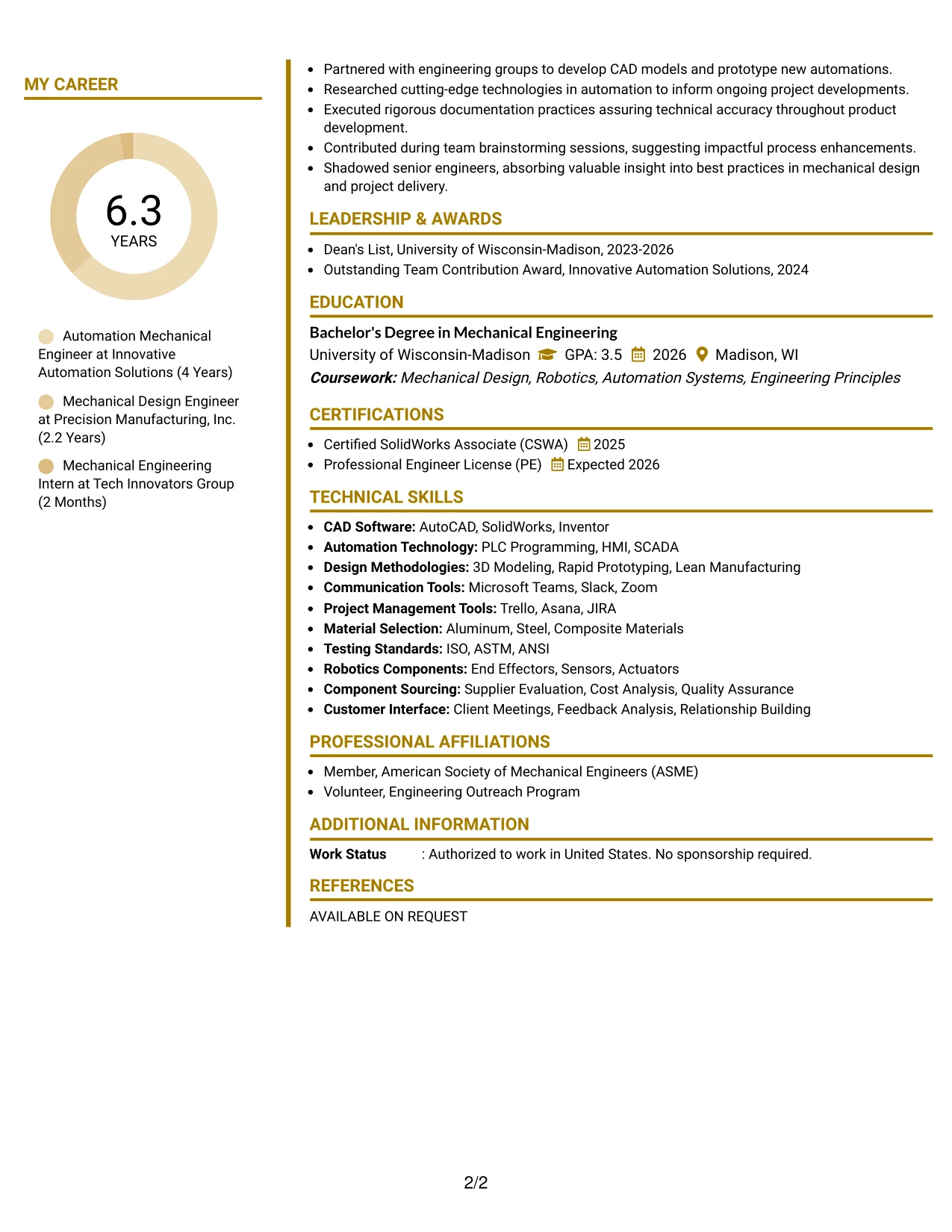 MY CAREER

6.3
YEARS

Automation Mechanical Engineer at Innovative Automation Solutions (4 Years)

Mechanical Design Engineer at Precision Manufacturing, Inc. (2.2 Years)

Mechanical Engineering Intern at Tech Innovators Group (2 Months)

• Partnered with engineering groups to develop CAD models and prototype new automations.
• Researched cutting-edge technologies in automation to inform ongoing project developments.
• Executed rigorous documentation practices assuring technical accuracy throughout product development.
• Contributed during team brainstorming sessions, suggesting impactful process enhancements.
• Shadowed senior engineers, absorbing valuable insight into best practices in mechanical design and project delivery.

LEADERSHIP & AWARDS

• Dean's List, University of Wisconsin-Madison, 2023-2026
• Outstanding Team Contribution Award, Innovative Automation Solutions, 2024

EDUCATION

Bachelor's Degree in Mechanical Engineering
University of Wisconsin-Madison GPA: 3.5 2026 Madison, WI
Coursework: Mechanical Design, Robotics, Automation Systems, Engineering Principles

CERTIFICATIONS

• Certified SolidWorks Associate (CSWA) 2025
• Professional Engineer License (PE) Expected 2026

TECHNICAL SKILLS

• CAD Software: AutoCAD, SolidWorks, Inventor
• Automation Technology: PLC Programming, HMI, SCADA
• Design Methodologies: 3D Modeling, Rapid Prototyping, Lean Manufacturing
• Communication Tools: Microsoft Teams, Slack, Zoom
• Project Management Tools: Trello, Asana, JIRA
• Material Selection: Aluminum, Steel, Composite Materials
• Testing Standards: ISO, ASTM, ANSI
• Robotics Components: End Effectors, Sensors, Actuators
• Component Sourcing: Supplier Evaluation, Cost Analysis, Quality Assurance
• Customer Interface: Client Meetings, Feedback Analysis, Relationship Building

PROFESSIONAL AFFILIATIONS

• Member, American Society of Mechanical Engineers (ASME)
• Volunteer, Engineering Outreach Program

ADDITIONAL INFORMATION

Work Status : Authorized to work in United States. No sponsorship required.

REFERENCES

AVAILABLE ON REQUEST

2/2